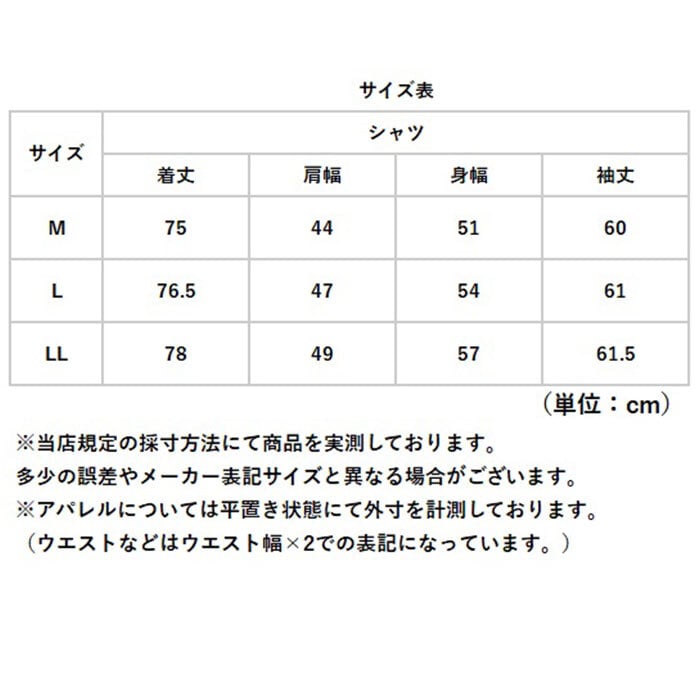 サイズ表

| サイズ | シャツ | | | |
|---|---|---|---|---|
| | 着丈 | 肩幅 | 身幅 | 袖丈 |
| M | 75 | 44 | 51 | 60 |
| L | 76.5 | 47 | 54 | 61 |
| LL | 78 | 49 | 57 | 61.5 |

（単位：cm）

※当店規定の採寸方法にて商品を実測しております。
多少の誤差やメーカー表記サイズと異なる場合がございます。
※アパレルについては平置き状態にて外寸を計測しております。
（ウエストなどはウエスト幅×2での表記になっています。）